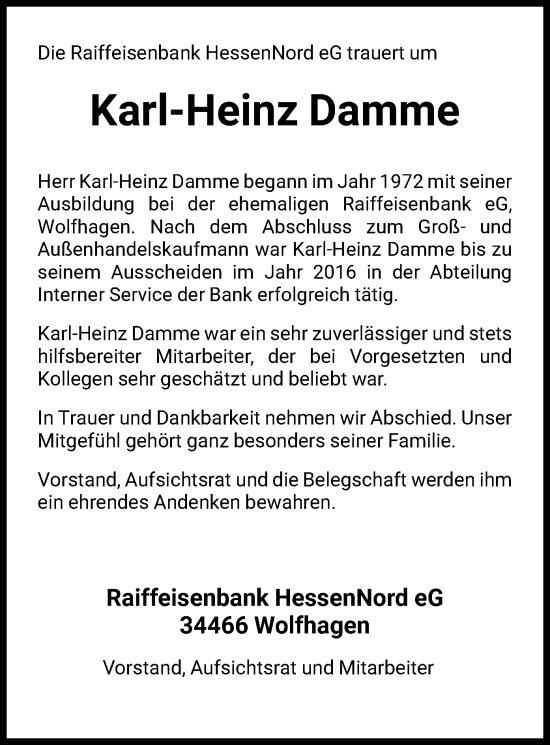 Die Raiffeisenbank HessenNord eG trauert um

Karl-Heinz Damme

Herr Karl-Heinz Damme begann im Jahr 1972 mit seiner Ausbildung bei der ehemaligen Raiffeisenbank eG, Wolfhagen. Nach dem Abschluss zum Groß- und Außenhandelskaufmann war Karl-Heinz Damme bis zu seinem Ausscheiden im Jahr 2016 in der Abteilung Interner Service der Bank erfolgreich tätig.

Karl-Heinz Damme war ein sehr zuverlässiger und stets hilfsbereiter Mitarbeiter, der bei Vorgesetzten und Kollegen sehr geschätzt und beliebt war.

In Trauer und Dankbarkeit nehmen wir Abschied. Unser Mitgefühl gehört ganz besonders seiner Familie.

Vorstand, Aufsichtsrat und die Belegschaft werden ihm ein ehrendes Andenken bewahren.

Raiffeisenbank HessenNord eG
34466 Wolfhagen

Vorstand, Aufsichtsrat und Mitarbeiter